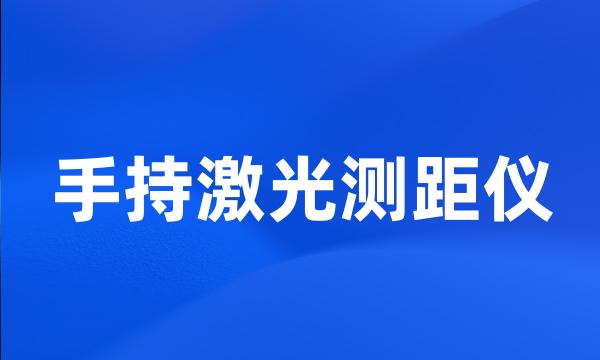 手持激光测距仪